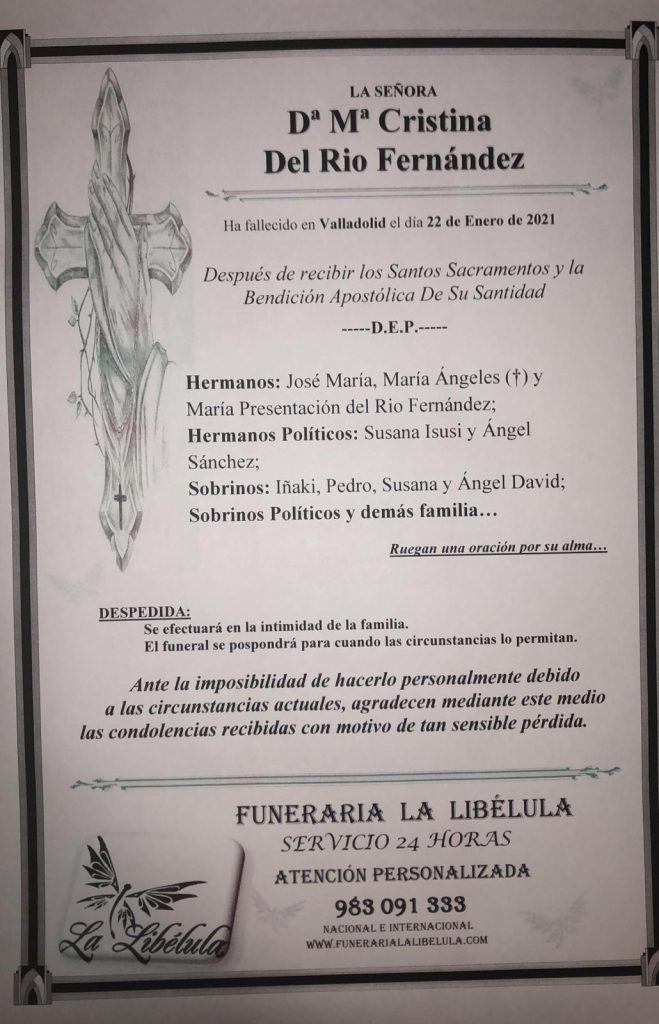 LA SEÑORA
Dª Mª Cristina
Del Rio Fernández

Ha fallecido en Valladolid el día 22 de Enero de 2021

Después de recibir los Santos Sacramentos y la Bendición Apostólica De Su Santidad

-----D.E.P.-----

Hermanos: José María, María Ángeles (†) y María Presentación del Rio Fernández;
Hermanos Políticos: Susana Isusi y Ángel Sánchez;
Sobrinos: Iñaki, Pedro, Susana y Ángel David;
Sobrinos Políticos y demás familia…

Ruegan una oración por su alma…

DESPEDIDA:
Se efectuará en la intimidad de la familia.
El funeral se pospondrá para cuando las circunstancias lo permitan.

Ante la imposibilidad de hacerlo personalmente debido a las circunstancias actuales, agradecen mediante este medio las condolencias recibidas con motivo de tan sensible pérdida.

FUNERARIA LA LIBÉLULA
SERVICIO 24 HORAS
ATENCIÓN PERSONALIZADA
983 091 333
NACIONAL E INTERNACIONAL
WWW.FUNERARIALALIBELULA.COM

La Libélula